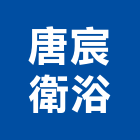 唐宸
衛浴